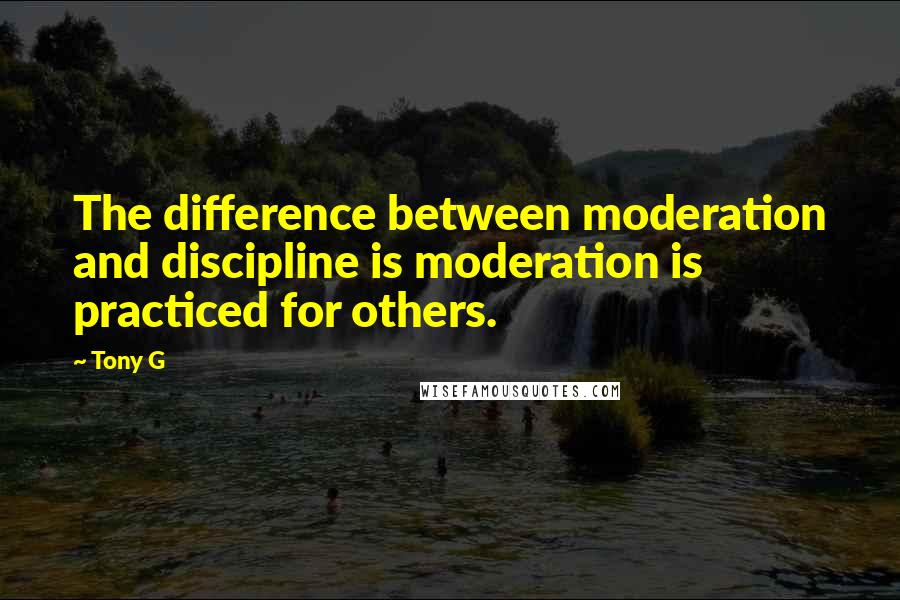 The difference between moderation and discipline is moderation is practiced for others.

~ Tony G

WISEFAMOUSQUOTES.COM